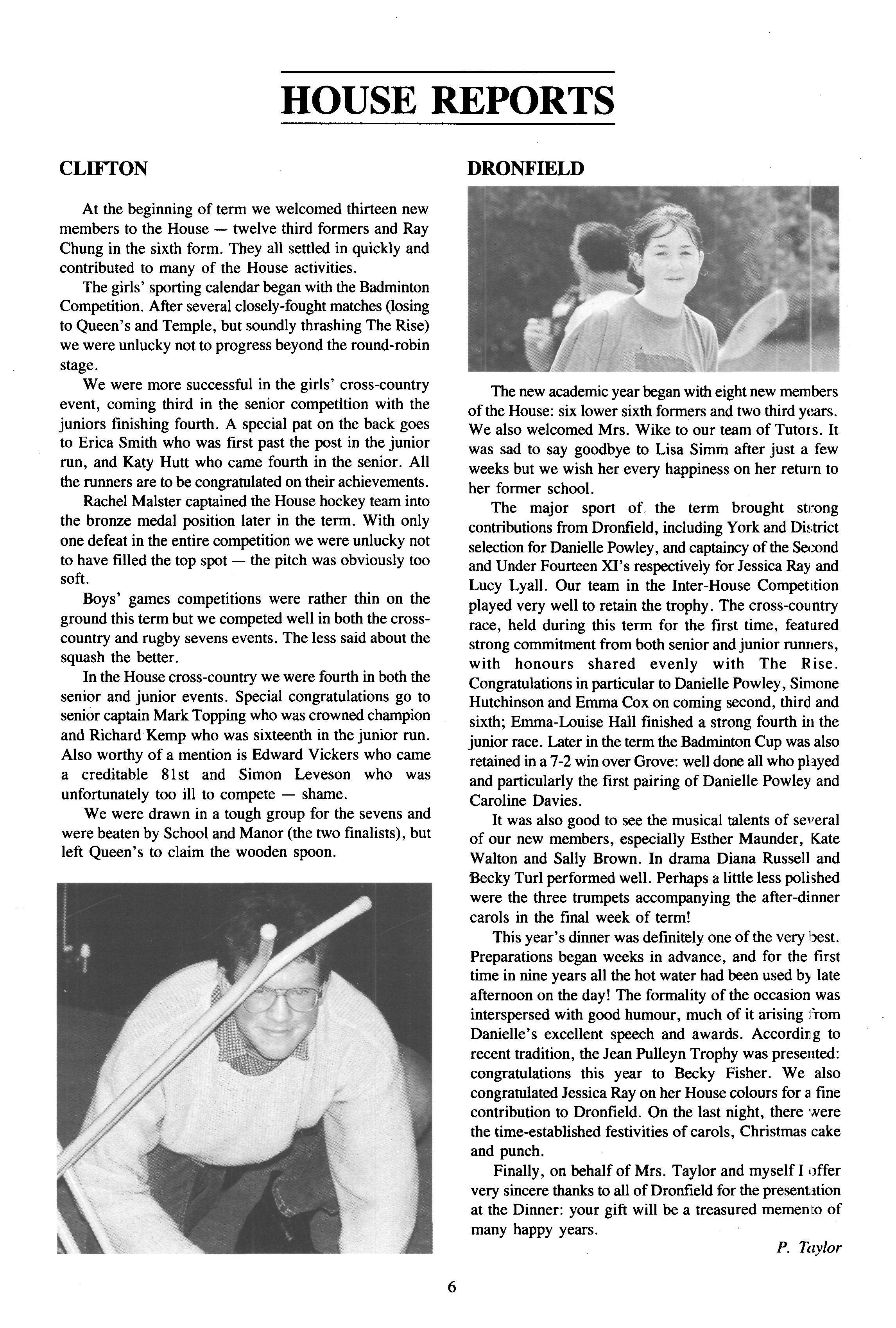 HOUSE REPORTS

CLIFTON

At the beginning of term we welcomed thirteen new members to the House — twelve third formers and Ray Chung in the sixth form. They all settled in quickly and contributed to many of the House activities.

The girls' sporting calendar began with the Badminton Competition. After several closely-fought matches (losing to Queen's and Temple, but soundly thrashing The Rise) we were unlucky not to progress beyond the round-robin stage.

We were more successful in the girls' cross-country event, coming third in the senior competition with the juniors finishing fourth. A special pat on the back goes to Erica Smith who was first past the post in the junior run, and Katy Hutt who came fourth in the senior. All the runners are to be congratulated on their achievements.

Rachel Malster captained the House hockey team into the bronze medal position later in the term. With only one defeat in the entire competition we were unlucky not to have filled the top spot — the pitch was obviously too soft.

Boys' games competitions were rather thin on the ground this term but we competed well in both the cross-country and rugby sevens events. The less said about the squash the better.

In the House cross-country we were fourth in both the senior and junior events. Special congratulations go to senior captain Mark Topping who was crowned champion and Richard Kemp who was sixteenth in the junior run. Also worthy of a mention is Edward Vickers who came a creditable 81st and Simon Leveson who was unfortunately too ill to compete — shame.

We were drawn in a tough group for the sevens and were beaten by School and Manor (the two finalists), but left Queen's to claim the wooden spoon.

DRONFIELD

The new academic year began with eight new members of the House: six lower sixth formers and two third years. We also welcomed Mrs. Wike to our team of Tutors. It was sad to say goodbye to Lisa Simm after just a few weeks but we wish her every happiness on her return to her former school.

The major sport of the term brought strong contributions from Dronfield, including York and District selection for Danielle Powley, and captaincy of the Second and Under Fourteen XI's respectively for Jessica Ray and Lucy Lyall. Our team in the Inter-House Competition played very well to retain the trophy. The cross-country race, held during this term for the first time, featured strong commitment from both senior and junior runners, with honours shared evenly with The Rise. Congratulations in particular to Danielle Powley, Simone Hutchinson and Emma Cox on coming second, third and sixth; Emma-Louise Hall finished a strong fourth in the junior race. Later in the term the Badminton Cup was also retained in a 7-2 win over Grove: well done all who played and particularly the first pairing of Danielle Powley and Caroline Davies.

It was also good to see the musical talents of several of our new members, especially Esther Maunder, Kate Walton and Sally Brown. In drama Diana Russell and Becky Turl performed well. Perhaps a little less polished were the three trumpets accompanying the after-dinner carols in the final week of term!

This year's dinner was definitely one of the very best. Preparations began weeks in advance, and for the first time in nine years all the hot water had been used by late afternoon on the day! The formality of the occasion was interspersed with good humour, much of it arising from Danielle's excellent speech and awards. According to recent tradition, the Jean Pulleyn Trophy was presented: congratulations this year to Becky Fisher. We also congratulated Jessica Ray on her House colours for a fine contribution to Dronfield. On the last night, there were the time-established festivities of carols, Christmas cake and punch.

Finally, on behalf of Mrs. Taylor and myself I offer very sincere thanks to all of Dronfield for the presentation at the Dinner: your gift will be a treasured memento of many happy years.

P. Taylor

6